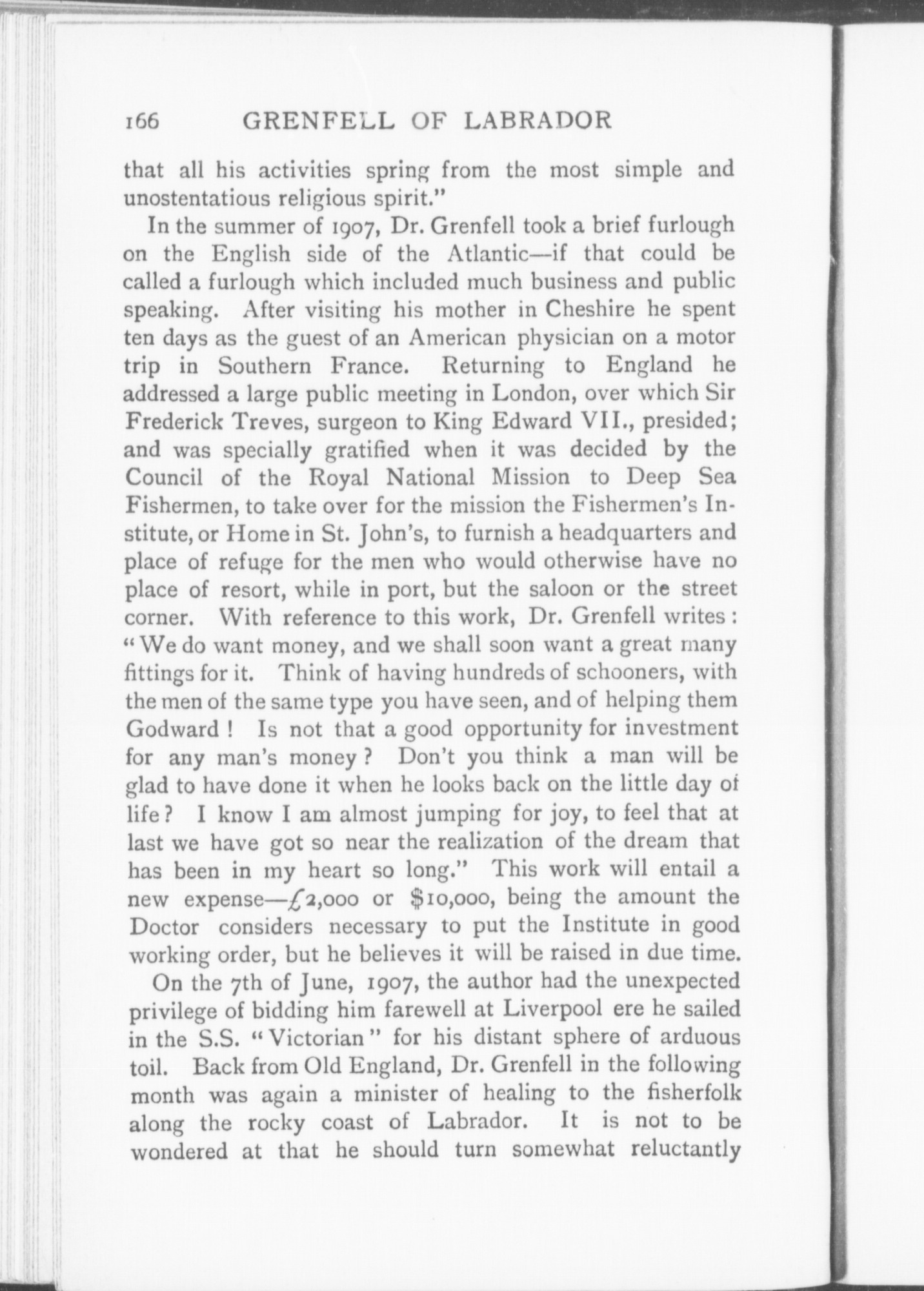 166 GRENFELL OF LABRADOR

that all his activities spring from the most simple and unostentatious religious spirit."

In the summer of 1907, Dr. Grenfell took a brief furlough on the English side of the Atlantic—if that could be called a furlough which included much business and public speaking. After visiting his mother in Cheshire he spent ten days as the guest of an American physician on a motor trip in Southern France. Returning to England he addressed a large public meeting in London, over which Sir Frederick Treves, surgeon to King Edward VII., presided; and was specially gratified when it was decided by the Council of the Royal National Mission to Deep Sea Fishermen, to take over for the mission the Fishermen's Institute, or Home in St. John's, to furnish a headquarters and place of refuge for the men who would otherwise have no place of resort, while in port, but the saloon or the street corner. With reference to this work, Dr. Grenfell writes: "We do want money, and we shall soon want a great many fittings for it. Think of having hundreds of schooners, with the men of the same type you have seen, and of helping them Godward! Is not that a good opportunity for investment for any man's money? Don't you think a man will be glad to have done it when he looks back on the little day of life? I know I am almost jumping for joy, to feel that at last we have got so near the realization of the dream that has been in my heart so long." This work will entail a new expense—£2,000 or $10,000, being the amount the Doctor considers necessary to put the Institute in good working order, but he believes it will be raised in due time.

On the 7th of June, 1907, the author had the unexpected privilege of bidding him farewell at Liverpool ere he sailed in the S.S. "Victorian" for his distant sphere of arduous toil. Back from Old England, Dr. Grenfell in the following month was again a minister of healing to the fisherfolk along the rocky coast of Labrador. It is not to be wondered at that he should turn somewhat reluctantly